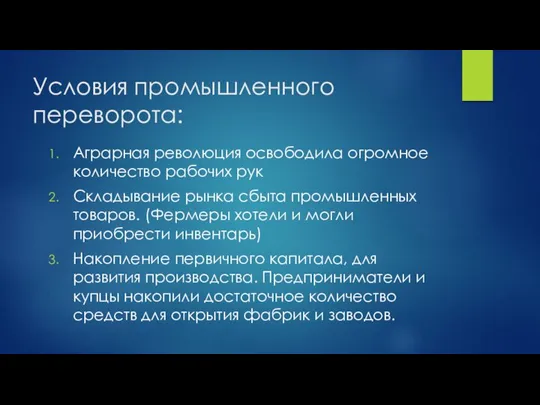 Условия промышленного переворота:

1. Аграрная революция освободила огромное количество рабочих рук
2. Складывание рынка сбыта промышленных товаров. (Фермеры хотели и могли приобрести инвентарь)
3. Накопление первичного капитала, для развития производства. Предприниматели и купцы накопили достаточное количество средств для открытия фабрик и заводов.